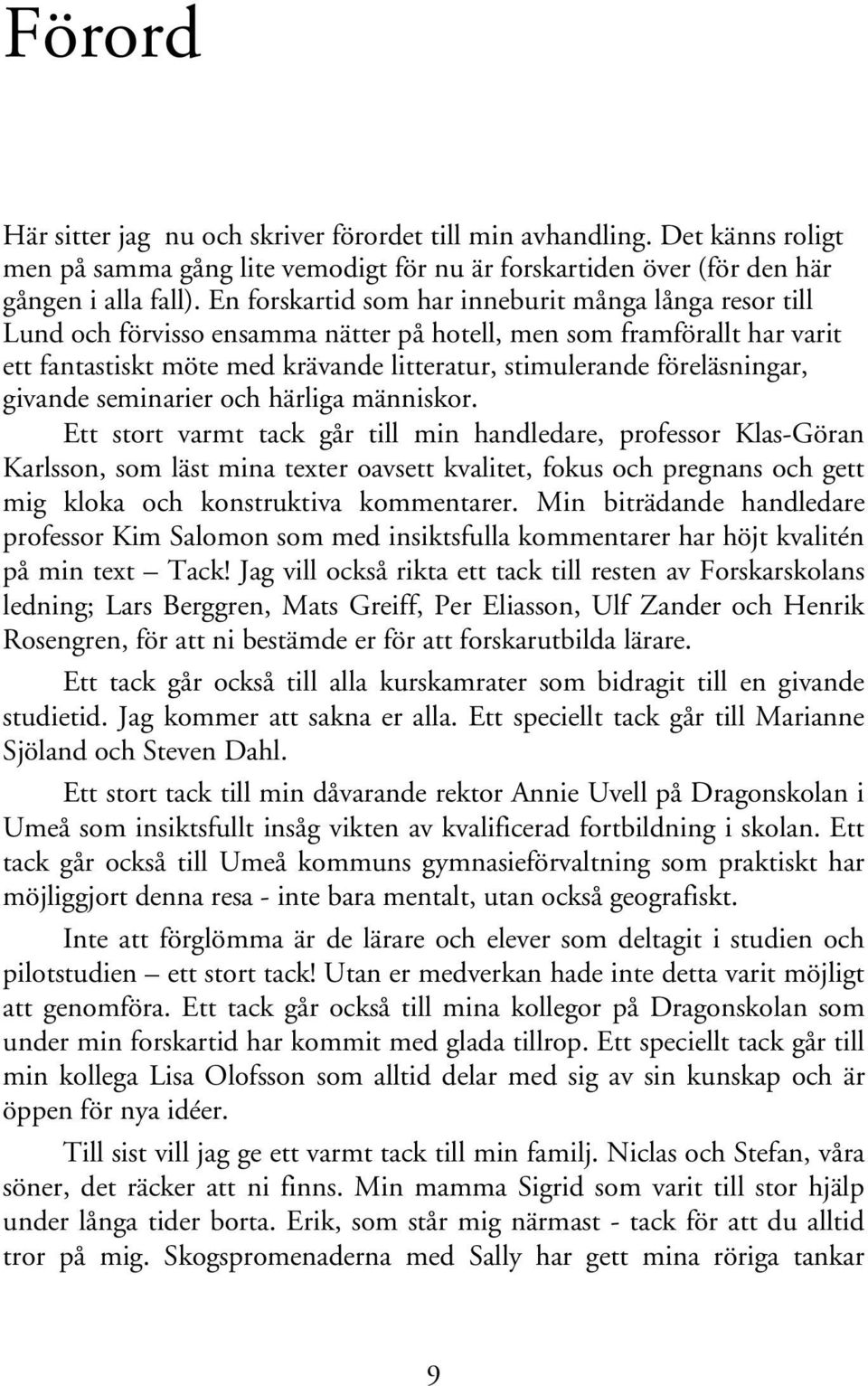 Förord

Här sitter jag  nu och skriver förordet till min avhandling. Det känns roligt men på samma gång lite vemodigt för nu är forskartiden över (för den här gången i alla fall). En forskartid som har inneburit många långa resor till Lund och förvisso ensamma nätter på hotell, men som framförallt har varit ett fantastiskt möte med krävande litteratur, stimulerande föreläsningar, givande seminarier och härliga människor.

Ett stort varmt tack går till min handledare, professor Klas-Göran Karlsson, som läst mina texter oavsett kvalitet, fokus och pregnans och gett mig kloka och konstruktiva kommentarer. Min biträdande handledare professor Kim Salomon som med insiktsfulla kommentarer har höjt kvalitén på min text – Tack! Jag vill också rikta ett tack till resten av Forskarskolans ledning; Lars Berggren, Mats Greiff, Per Eliasson, Ulf Zander och Henrik Rosengren, för att ni bestämde er för att forskarutbilda lärare.

Ett tack går också till alla kurskamrater som bidragit till en givande studietid. Jag kommer att sakna er alla. Ett speciellt tack går till Marianne Sjöland och Steven Dahl.

Ett stort tack till min dåvarande rektor Annie Uvell på Dragonskolan i Umeå som insiktsfullt insåg vikten av kvalificerad fortbildning i skolan. Ett tack går också till Umeå kommuns gymnasieförvaltning som praktiskt har möjliggjort denna resa - inte bara mentalt, utan också geografiskt.

Inte att förglömma är de lärare och elever som deltagit i studien och pilotstudien – ett stort tack! Utan er medverkan hade inte detta varit möjligt att genomföra. Ett tack går också till mina kollegor på Dragonskolan som under min forskartid har kommit med glada tillrop. Ett speciellt tack går till min kollega Lisa Olofsson som alltid delar med sig av sin kunskap och är öppen för nya idéer.

Till sist vill jag ge ett varmt tack till min familj. Niclas och Stefan, våra söner, det räcker att ni finns. Min mamma Sigrid som varit till stor hjälp under långa tider borta. Erik, som står mig närmast - tack för att du alltid tror på mig. Skogspromenaderna med Sally har gett mina röriga tankar

9